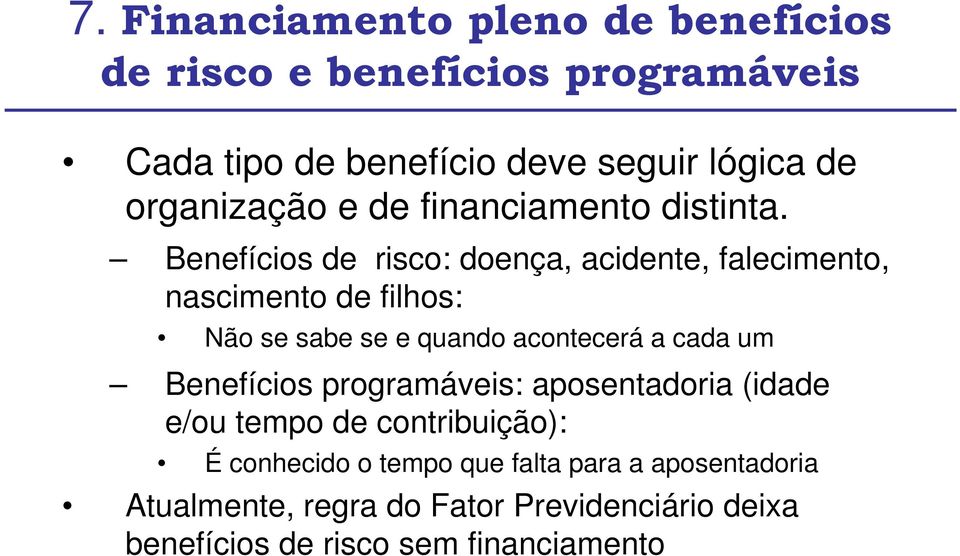 7. Financiamento pleno de benefícios de risco e benefícios programáveis

• Cada tipo de benefício deve seguir lógica de organização e de financiamento distinta.

– Benefícios de risco: doença, acidente, falecimento, nascimento de filhos:

• Não se sabe se e quando acontecerá a cada um

– Benefícios programáveis: aposentadoria (idade e/ou tempo de contribuição):

• É conhecido o tempo que falta para a aposentadoria

• Atualmente, regra do Fator Previdenciário deixa benefícios de risco sem financiamento